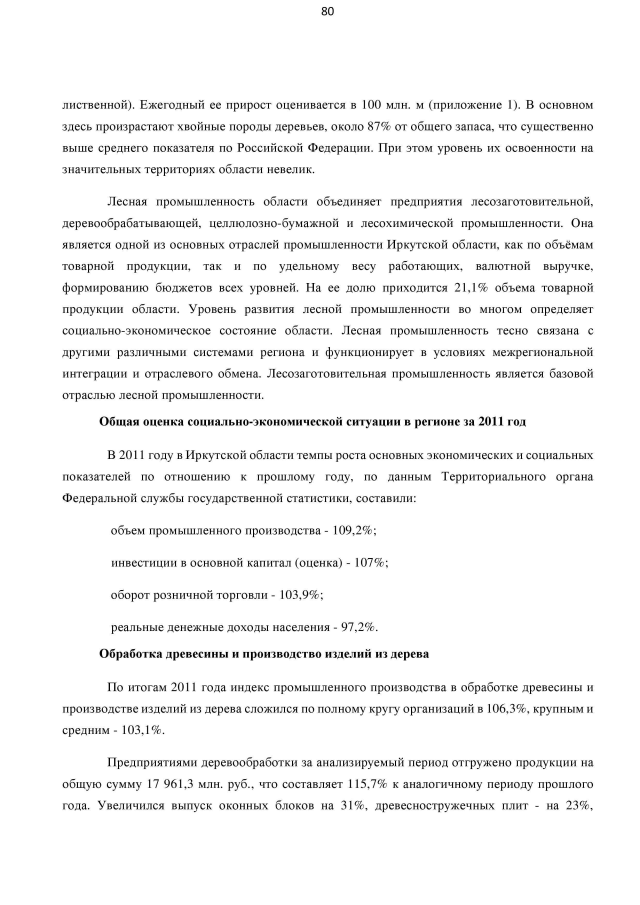 80

лиственной). Ежегодный ее прирост оценивается в 100 млн. м (приложение 1). В основном здесь произрастают хвойные породы деревьев, около 87% от общего запаса, что существенно выше среднего показателя по Российской Федерации. При этом уровень их освоенности на значительных территориях области невелик.

Лесная промышленность области объединяет предприятия лесозаготовительной, деревообрабатывающей, целлюлозно-бумажной и лесохимической промышленности. Она является одной из основных отраслей промышленности Иркутской области, как по объёмам товарной продукции, так и по удельному весу работающих, валютной выручке, формированию бюджетов всех уровней. На ее долю приходится 21,1% объема товарной продукции области. Уровень развития лесной промышленности во многом определяет социально-экономическое состояние области. Лесная промышленность тесно связана с другими различными системами региона и функционирует в условиях межрегиональной интеграции и отраслевого обмена. Лесозаготовительная промышленность является базовой отраслью лесной промышленности.

Общая оценка социально-экономической ситуации в регионе за 2011 год

В 2011 году в Иркутской области темпы роста основных экономических и социальных показателей по отношению к прошлому году, по данным Территориального органа Федеральной службы государственной статистики, составили:

объем промышленного производства - 109,2%;

инвестиции в основной капитал (оценка) - 107%;

оборот розничной торговли - 103,9%;

реальные денежные доходы населения - 97,2%.

Обработка древесины и производство изделий из дерева

По итогам 2011 года индекс промышленного производства в обработке древесины и производстве изделий из дерева сложился по полному кругу организаций в 106,3%, крупным и средним - 103,1%.

Предприятиями деревообработки за анализируемый период отгружено продукции на общую сумму 17 961,3 млн. руб., что составляет 115,7% к аналогичному периоду прошлого года. Увеличился выпуск оконных блоков на 31%, древесностружечных плит - на 23%,